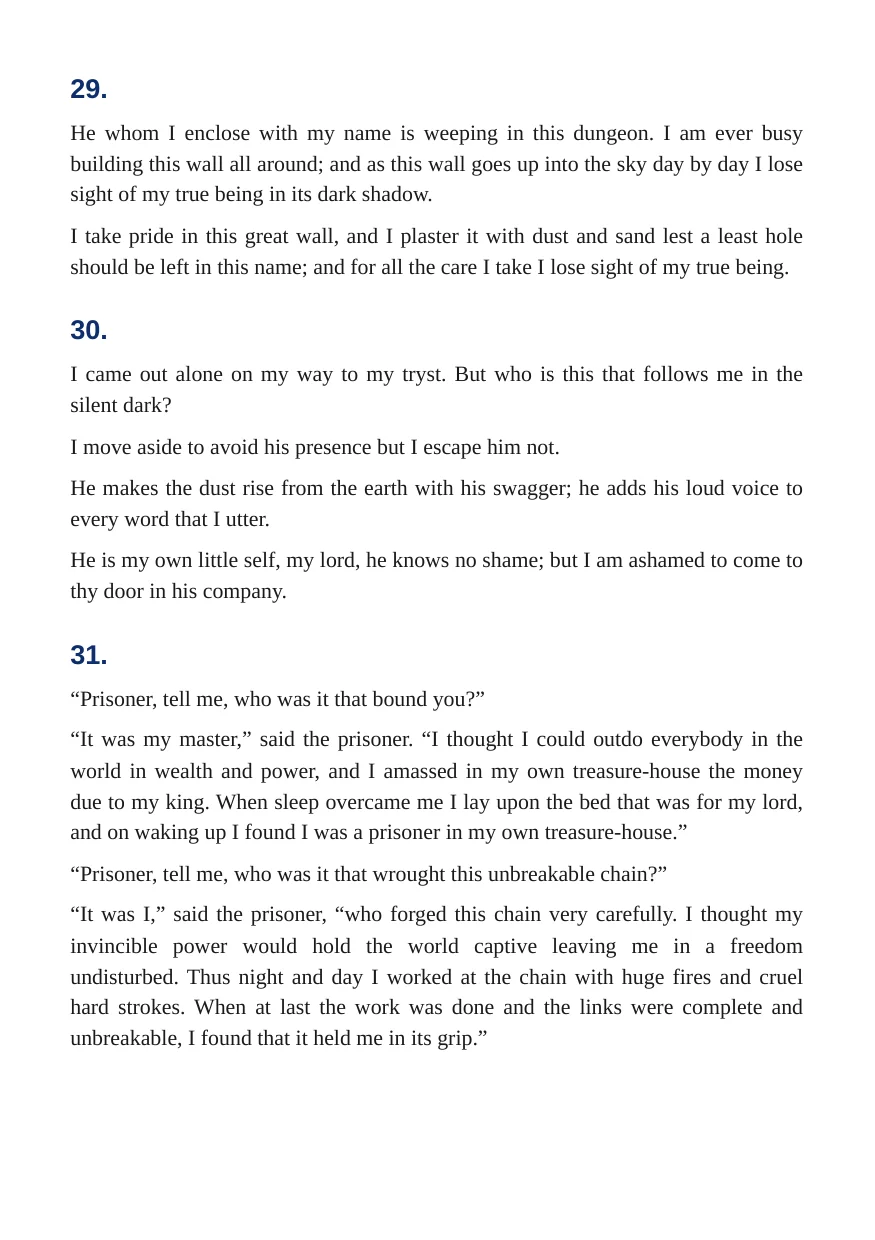 29.

He whom I enclose with my name is weeping in this dungeon. I am ever busy building this wall all around; and as this wall goes up into the sky day by day I lose sight of my true being in its dark shadow.

I take pride in this great wall, and I plaster it with dust and sand lest a least hole should be left in this name; and for all the care I take I lose sight of my true being.

30.

I came out alone on my way to my tryst. But who is this that follows me in the silent dark?

I move aside to avoid his presence but I escape him not.

He makes the dust rise from the earth with his swagger; he adds his loud voice to every word that I utter.

He is my own little self, my lord, he knows no shame; but I am ashamed to come to thy door in his company.

31.

"Prisoner, tell me, who was it that bound you?"

"It was my master," said the prisoner. "I thought I could outdo everybody in the world in wealth and power, and I amassed in my own treasure-house the money due to my king. When sleep overcame me I lay upon the bed that was for my lord, and on waking up I found I was a prisoner in my own treasure-house."

"Prisoner, tell me, who was it that wrought this unbreakable chain?"

"It was I," said the prisoner, "who forged this chain very carefully. I thought my invincible power would hold the world captive leaving me in a freedom undisturbed. Thus night and day I worked at the chain with huge fires and cruel hard strokes. When at last the work was done and the links were complete and unbreakable, I found that it held me in its grip."